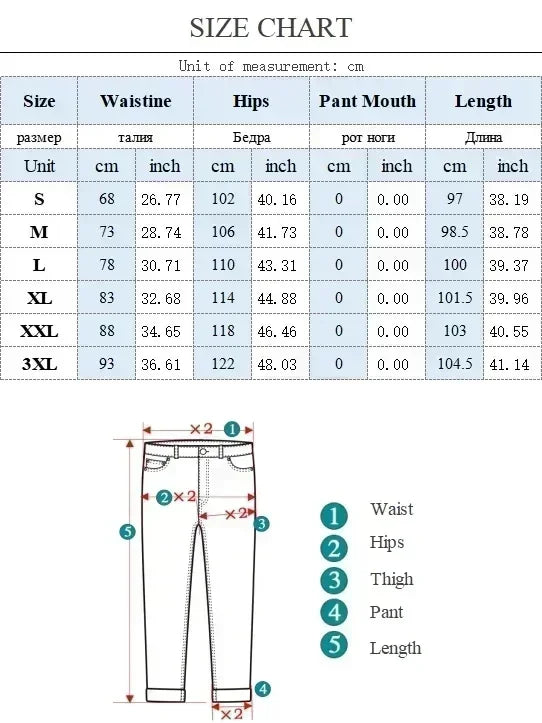 SIZE CHART

Unit of measurement: cm

| Size | Waistine | | Hips | | Pant Mouth | | Length | |
|---|---|---|---|---|---|---|---|---|
| размер | талия | | Бедра | | рот ноги | | Длина | |
| Unit | cm | inch | cm | inch | cm | inch | cm | inch |
| S | 68 | 26.77 | 102 | 40.16 | 0 | 0.00 | 97 | 38.19 |
| M | 73 | 28.74 | 106 | 41.73 | 0 | 0.00 | 98.5 | 38.78 |
| L | 78 | 30.71 | 110 | 43.31 | 0 | 0.00 | 100 | 39.37 |
| XL | 83 | 32.68 | 114 | 44.88 | 0 | 0.00 | 101.5 | 39.96 |
| XXL | 88 | 34.65 | 118 | 46.46 | 0 | 0.00 | 103 | 40.55 |
| 3XL | 93 | 36.61 | 122 | 48.03 | 0 | 0.00 | 104.5 | 41.14 |

×2 1
2 ×2
×2 3
5
4
×2

1 Waist
2 Hips
3 Thigh
4 Pant
5 Length